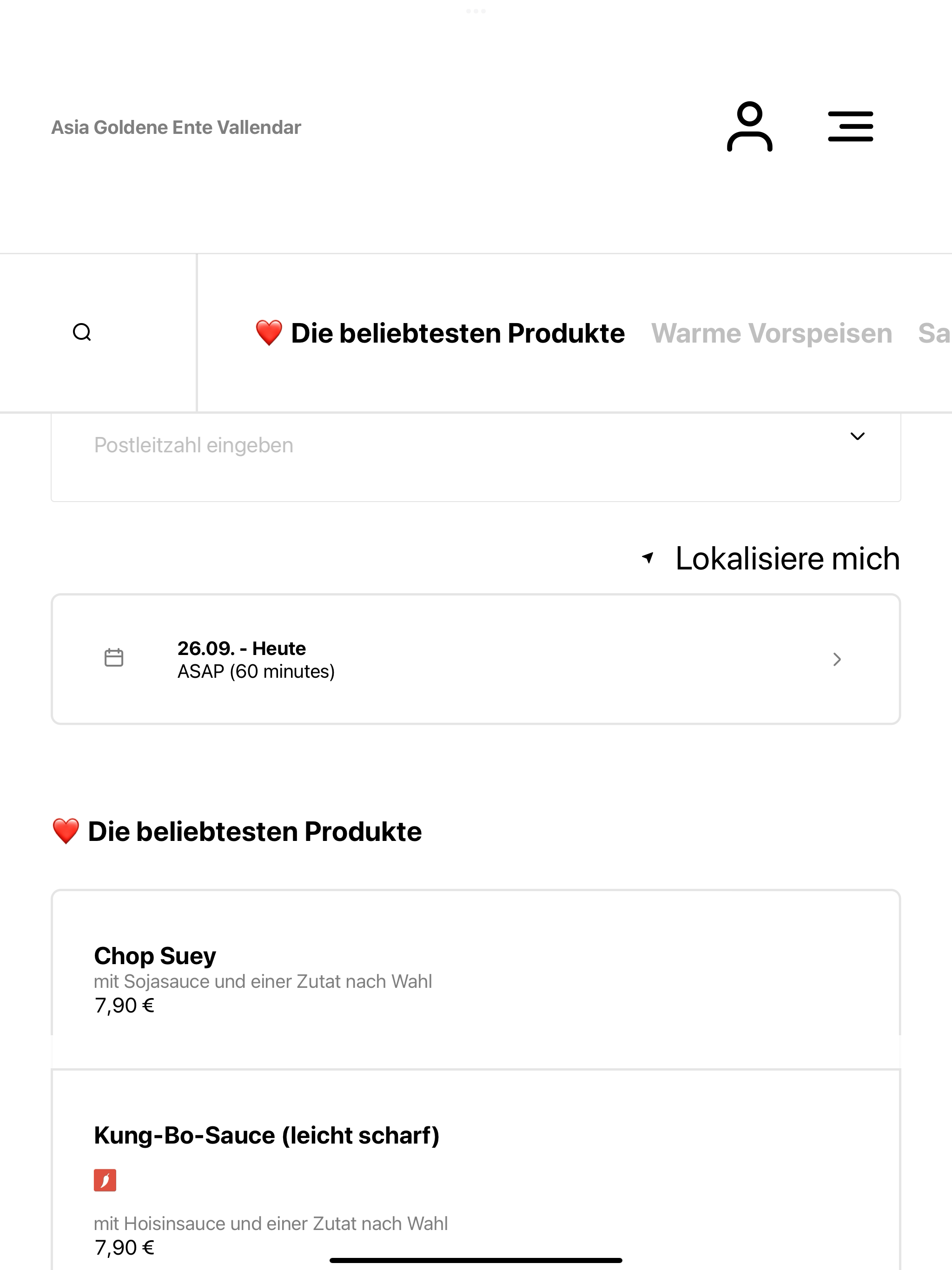 Asia Goldene Ente Vallendar

❤️ Die beliebtesten Produkte Warme Vorspeisen Sa

Postleitzahl eingeben

Lokalisiere mich

26.09. - Heute
ASAP (60 minutes)

❤️ Die beliebtesten Produkte

Chop Suey
mit Sojasauce und einer Zutat nach Wahl
7,90 €

Kung-Bo-Sauce (leicht scharf)

mit Hoisinsauce und einer Zutat nach Wahl
7,90 €